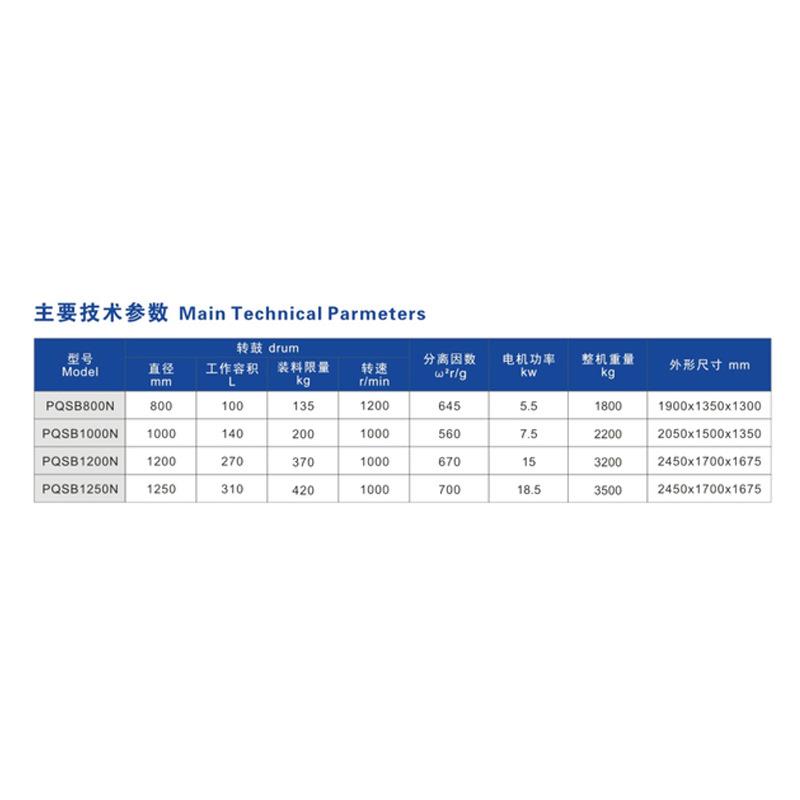 主要技术参数 Main Technical Parmeters

| 型号 Model | 转鼓 drum 直径 mm | 转鼓 drum 工作容积 L | 转鼓 drum 装料限量 kg | 转鼓 drum 转速 r/min | 分离因数 $\omega^2r/g$ | 电机功率 kw | 整机重量 kg | 外形尺寸 mm |
|---|---|---|---|---|---|---|---|---|
| PQSB800N | 800 | 100 | 135 | 1200 | 645 | 5.5 | 1800 | 1900x1350x1300 |
| PQSB1000N | 1000 | 140 | 200 | 1000 | 560 | 7.5 | 2200 | 2050x1500x1350 |
| PQSB1200N | 1200 | 270 | 370 | 1000 | 670 | 15 | 3200 | 2450x1700x1675 |
| PQSB1250N | 1250 | 310 | 420 | 1000 | 700 | 18.5 | 3500 | 2450x1700x1675 |